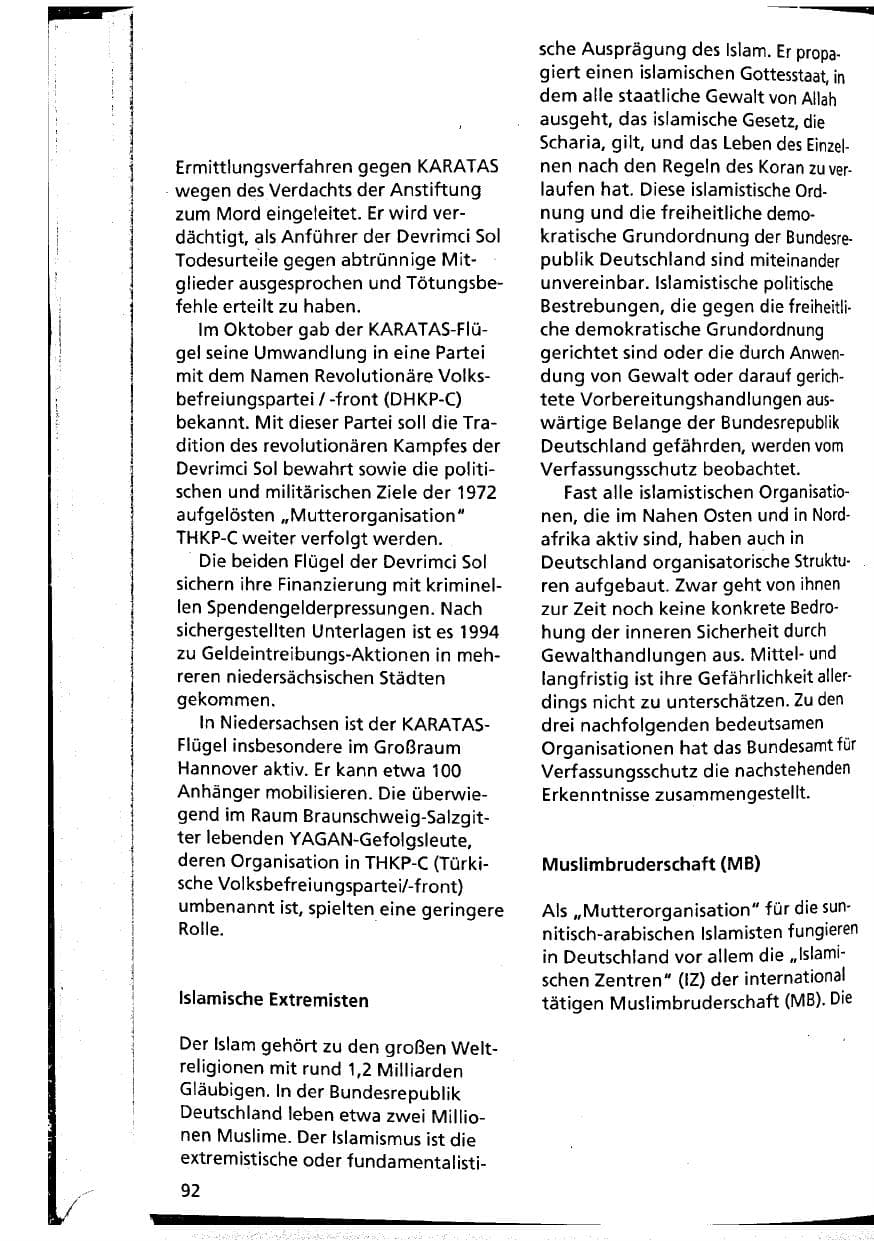 Ermittlungsverfahren gegen KARATAS wegen des Verdachts der Anstiftung zum Mord eingeleitet. Er wird verdächtigt, als Anführer der Devrimci Sol Todesurteile gegen abtrünnige Mitglieder ausgesprochen und Tötungsbefehle erteilt zu haben.

Im Oktober gab der KARATAS-Flügel seine Umwandlung in eine Partei mit dem Namen Revolutionäre Volksbefreiungspartei / -front (DHKP-C) bekannt. Mit dieser Partei soll die Tradition des revolutionären Kampfes der Devrimci Sol bewahrt sowie die politischen und militärischen Ziele der 1972 aufgelösten „Mutterorganisation" THKP-C weiter verfolgt werden.

Die beiden Flügel der Devrimci Sol sichern ihre Finanzierung mit kriminellen Spendengelderpressungen. Nach sichergestellten Unterlagen ist es 1994 zu Geldeintreibungs-Aktionen in mehreren niedersächsischen Städten gekommen.

In Niedersachsen ist der KARATAS-Flügel insbesondere im Großraum Hannover aktiv. Er kann etwa 100 Anhänger mobilisieren. Die überwiegend im Raum Braunschweig-Salzgitter lebenden YAGAN-Gefolgsleute, deren Organisation in THKP-C (Türkische Volksbefreiungspartei/-front) umbenannt ist, spielten eine geringere Rolle.

Islamische Extremisten

Der Islam gehört zu den großen Weltreligionen mit rund 1,2 Milliarden Gläubigen. In der Bundesrepublik Deutschland leben etwa zwei Millionen Muslime. Der Islamismus ist die extremistische oder fundamentalistische Ausprägung des Islam. Er propagiert einen islamischen Gottesstaat, in dem alle staatliche Gewalt von Allah ausgeht, das islamische Gesetz, die Scharia, gilt, und das Leben des Einzelnen nach den Regeln des Koran zu verlaufen hat. Diese islamistische Ordnung und die freiheitliche demokratische Grundordnung der Bundesrepublik Deutschland sind miteinander unvereinbar. Islamistische politische Bestrebungen, die gegen die freiheitliche demokratische Grundordnung gerichtet sind oder die durch Anwendung von Gewalt oder darauf gerichtete Vorbereitungshandlungen auswärtige Belange der Bundesrepublik Deutschland gefährden, werden vom Verfassungsschutz beobachtet.

Fast alle islamistischen Organisationen, die im Nahen Osten und in Nordafrika aktiv sind, haben auch in Deutschland organisatorische Strukturen aufgebaut. Zwar geht von ihnen zur Zeit noch keine konkrete Bedrohung der inneren Sicherheit durch Gewalthandlungen aus. Mittel- und langfristig ist ihre Gefährlichkeit allerdings nicht zu unterschätzen. Zu den drei nachfolgenden bedeutsamen Organisationen hat das Bundesamt für Verfassungsschutz die nachstehenden Erkenntnisse zusammengestellt.

Muslimbruderschaft (MB)

Als „Mutterorganisation" für die sunnitisch-arabischen Islamisten fungieren in Deutschland vor allem die „Islamischen Zentren" (IZ) der international tätigen Muslimbruderschaft (MB). Die

92